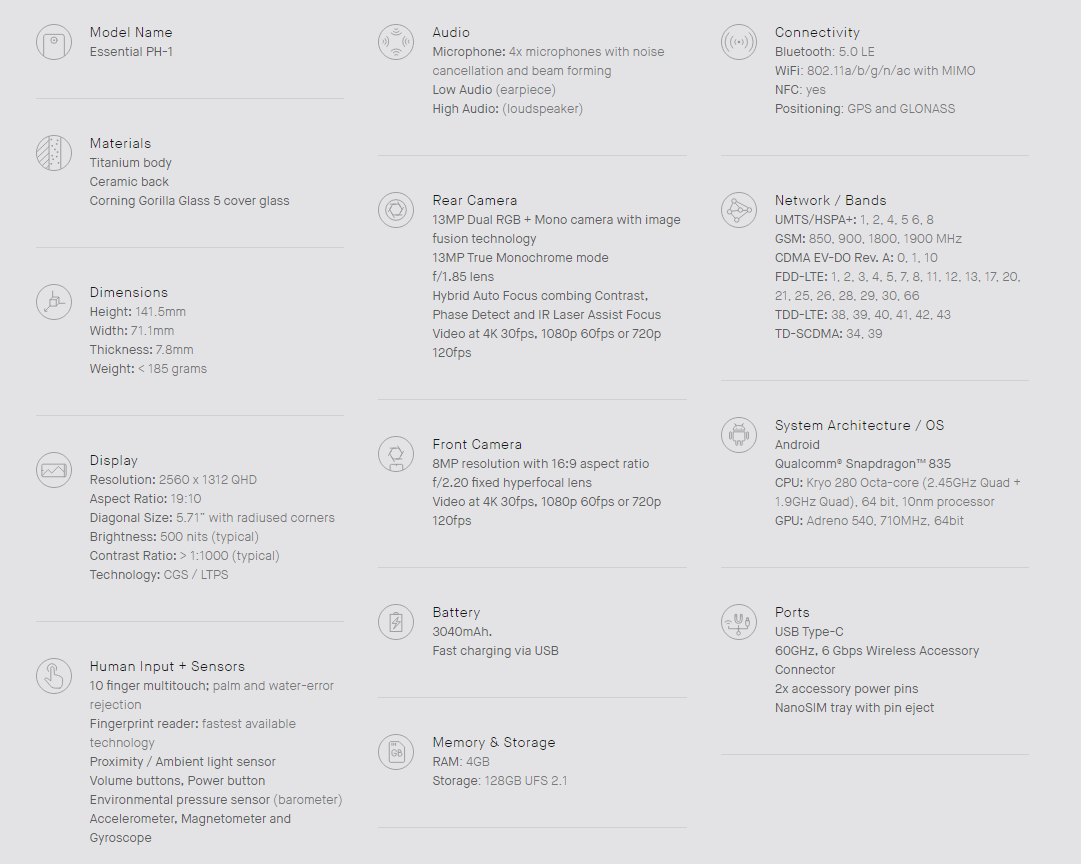 Model Name
Essential PH-1

Materials
Titanium body
Ceramic back
Corning Gorilla Glass 5 cover glass

Dimensions
Height: 141.5mm
Width: 71.1mm
Thickness: 7.8mm
Weight: < 185 grams

Display
Resolution: 2560 x 1312 QHD
Aspect Ratio: 19:10
Diagonal Size: 5.71" with radiused corners
Brightness: 500 nits (typical)
Contrast Ratio: > 1:1000 (typical)
Technology: CGS / LTPS

Human Input + Sensors
10 finger multitouch; palm and water-error rejection
Fingerprint reader: fastest available technology
Proximity / Ambient light sensor
Volume buttons, Power button
Environmental pressure sensor (barometer)
Accelerometer, Magnetometer and Gyroscope

Audio
Microphone: 4x microphones with noise cancellation and beam forming
Low Audio (earpiece)
High Audio: (loudspeaker)

Rear Camera
13MP Dual RGB + Mono camera with image fusion technology
13MP True Monochrome mode
f/1.85 lens
Hybrid Auto Focus combing Contrast, Phase Detect and IR Laser Assist Focus
Video at 4K 30fps, 1080p 60fps or 720p 120fps

Front Camera
8MP resolution with 16:9 aspect ratio
f/2.20 fixed hyperfocal lens
Video at 4K 30fps, 1080p 60fps or 720p 120fps

Battery
3040mAh.
Fast charging via USB

Memory & Storage
RAM: 4GB
Storage: 128GB UFS 2.1

Connectivity
Bluetooth: 5.0 LE
WiFi: 802.11a/b/g/n/ac with MIMO
NFC: yes
Positioning: GPS and GLONASS

Network / Bands
UMTS/HSPA+: 1, 2, 4, 5 6, 8
GSM: 850, 900, 1800, 1900 MHz
CDMA EV-DO Rev. A: 0, 1, 10
FDD-LTE: 1, 2, 3, 4, 5, 7, 8, 11, 12, 13, 17, 20, 21, 25, 26, 28, 29, 30, 66
TDD-LTE: 38, 39, 40, 41, 42, 43
TD-SCDMA: 34, 39

System Architecture / OS
Android
Qualcomm® Snapdragon™ 835
CPU: Kryo 280 Octa-core (2.45GHz Quad + 1.9GHz Quad), 64 bit, 10nm processor
GPU: Adreno 540, 710MHz, 64bit

Ports
USB Type-C
60GHz, 6 Gbps Wireless Accessory Connector
2x accessory power pins
NanoSIM tray with pin eject